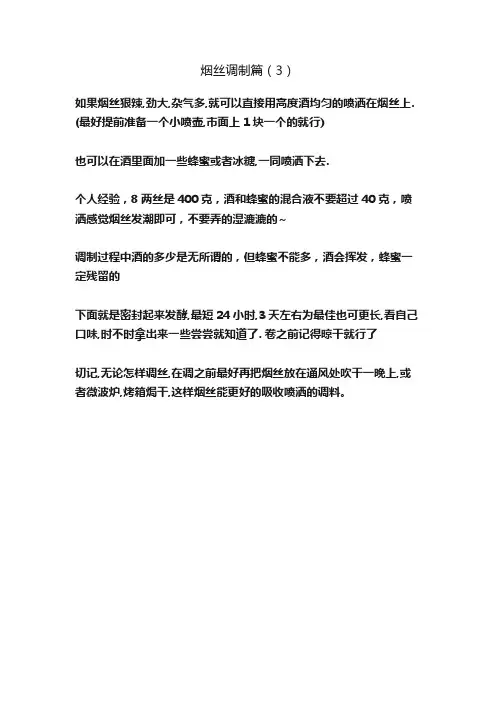 烟丝调制篇（3）

如果烟丝狠辣,劲大,杂气多,就可以直接用高度酒均匀的喷洒在烟丝上.(最好提前准备一个小喷壶,市面上 1 块一个的就行)

也可以在酒里面加一些蜂蜜或者冰糖,一同喷洒下去.

个人经验，8 两丝是 400 克，酒和蜂蜜的混合液不要超过 40 克，喷洒感觉烟丝发潮即可，不要弄的湿漉漉的~

调制过程中酒的多少是无所谓的，但蜂蜜不能多，酒会挥发，蜂蜜一定残留的

下面就是密封起来发酵,最短 24 小时,3 天左右为最佳也可更长,看自己口味,时不时拿出来一些尝尝就知道了.卷之前记得晾干就行了

切记,无论怎样调丝,在调之前最好再把烟丝放在通风处吹干一晚上,或者微波炉,烤箱焗干,这样烟丝能更好的吸收喷洒的调料。